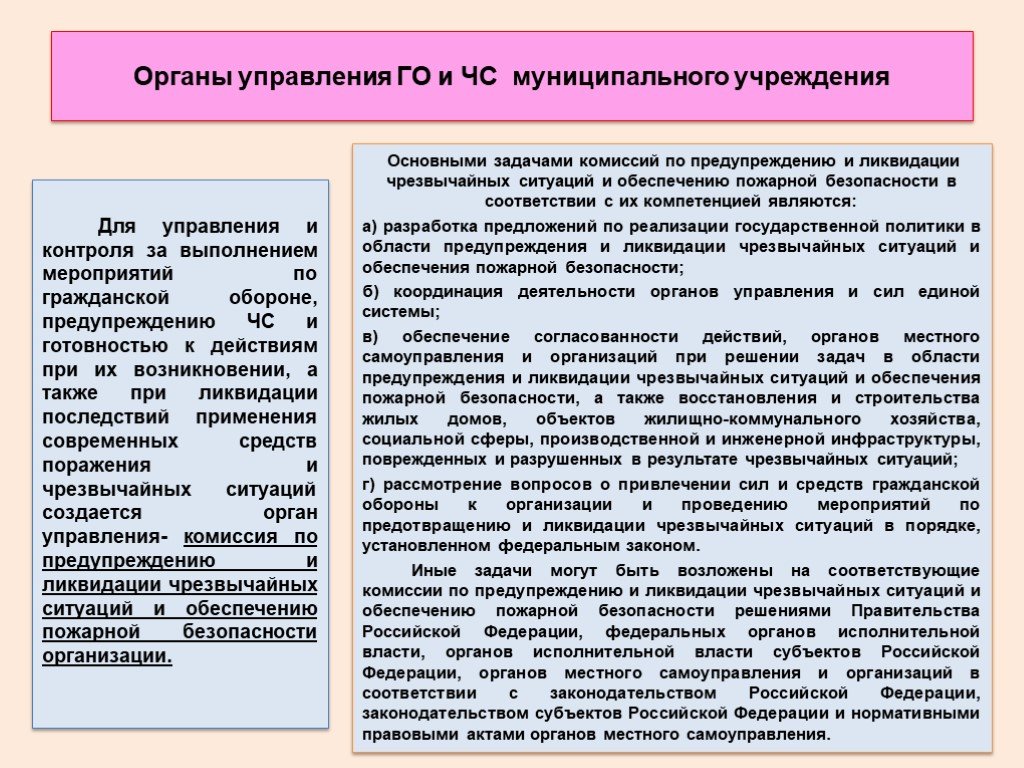 Органы управления ГО и ЧС муниципального учреждения

Для управления и контроля за выполнением мероприятий по гражданской обороне, предупреждению ЧС и готовностью к действиям при их возникновении, а также при ликвидации последствий применения современных средств поражения и чрезвычайных ситуаций создается орган управления- комиссия по предупреждению и ликвидации чрезвычайных ситуаций и обеспечению пожарной безопасности организации.

Основными задачами комиссий по предупреждению и ликвидации чрезвычайных ситуаций и обеспечению пожарной безопасности в соответствии с их компетенцией являются:

а) разработка предложений по реализации государственной политики в области предупреждения и ликвидации чрезвычайных ситуаций и обеспечения пожарной безопасности;

б) координация деятельности органов управления и сил единой системы;

в) обеспечение согласованности действий, органов местного самоуправления и организаций при решении задач в области предупреждения и ликвидации чрезвычайных ситуаций и обеспечения пожарной безопасности, а также восстановления и строительства жилых домов, объектов жилищно-коммунального хозяйства, социальной сферы, производственной и инженерной инфраструктуры, поврежденных и разрушенных в результате чрезвычайных ситуаций;

г) рассмотрение вопросов о привлечении сил и средств гражданской обороны к организации и проведению мероприятий по предотвращению и ликвидации чрезвычайных ситуаций в порядке, установленном федеральным законом.

Иные задачи могут быть возложены на соответствующие комиссии по предупреждению и ликвидации чрезвычайных ситуаций и обеспечению пожарной безопасности решениями Правительства Российской Федерации, федеральных органов исполнительной власти, органов исполнительной власти субъектов Российской Федерации, органов местного самоуправления и организаций в соответствии с законодательством Российской Федерации, законодательством субъектов Российской Федерации и нормативными правовыми актами органов местного самоуправления.